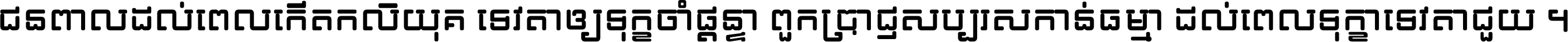 ជនពាលដល់ពេលកើតកលិយុគ ទេវតាឲ្យទុក្ខចាំផ្ដន្ទា ពួកប្រាជ្ញសប្បុរសកាន់ធម្មា ដល់ពេលទុក្ខាទេវតាជួយ ។